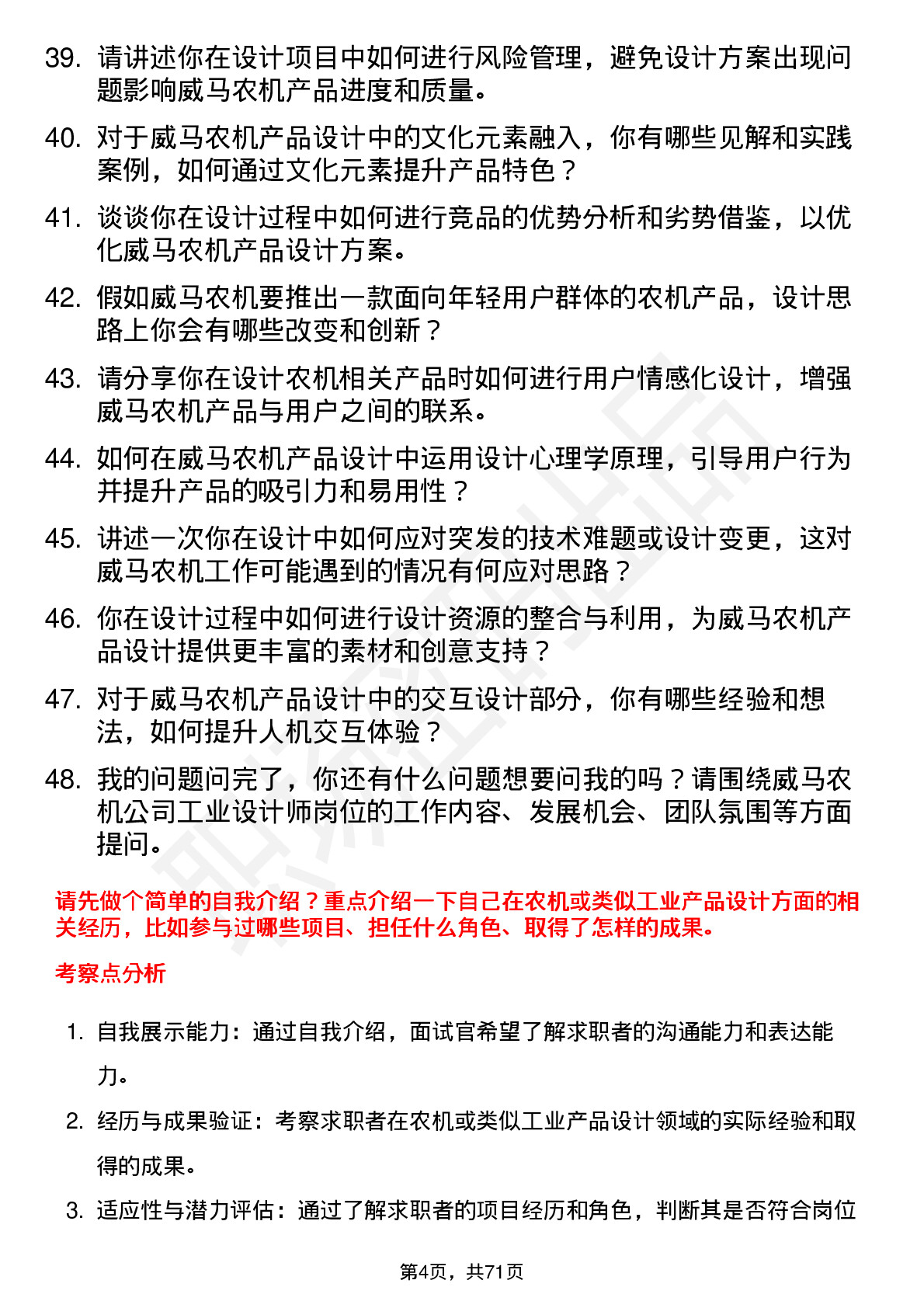 39. 请讲述你在设计项目中如何进行风险管理，避免设计方案出现问题影响威马农机产品进度和质量。

40. 对于威马农机产品设计中的文化元素融入，你有哪些见解和实践案例，如何通过文化元素提升产品特色？

41. 谈谈你在设计过程中如何进行竞品的优势分析和劣势借鉴，以优化威马农机产品设计方案。

42. 假如威马农机要推出一款面向年轻用户群体的农机产品，设计思路上你会有哪些改变和创新？

43. 请分享你在设计农机相关产品时如何进行用户情感化设计，增强威马农机产品与用户之间的联系。

44. 如何在威马农机产品设计中运用设计心理学原理，引导用户行为并提升产品的吸引力和易用性？

45. 讲述一次你在设计中如何应对突发的技术难题或设计变更，这对威马农机工作可能遇到的情况有何应对思路？

46. 你在设计过程中如何进行设计资源的整合与利用，为威马农机产品设计提供更丰富的素材和创意支持？

47. 对于威马农机产品设计中的交互设计部分，你有哪些经验和想法，如何提升人机交互体验？

48. 我的问题问完了，你还有什么问题想要问我的吗？请围绕威马农机公司工业设计师岗位的工作内容、发展机会、团队氛围等方面提问。

请先做个简单的自我介绍？重点介绍一下自己在农机或类似工业产品设计方面的相关经历，比如参与过哪些项目、担任什么角色、取得了怎样的成果。

考察点分析

1. 自我展示能力：通过自我介绍，面试官希望了解求职者的沟通能力和表达能力。

2. 经历与成果验证：考察求职者在农机或类似工业产品设计领域的实际经验和取得的成果。

3. 适应性与潜力评估：通过了解求职者的项目经历和角色，判断其是否符合岗位

第4页，共71页